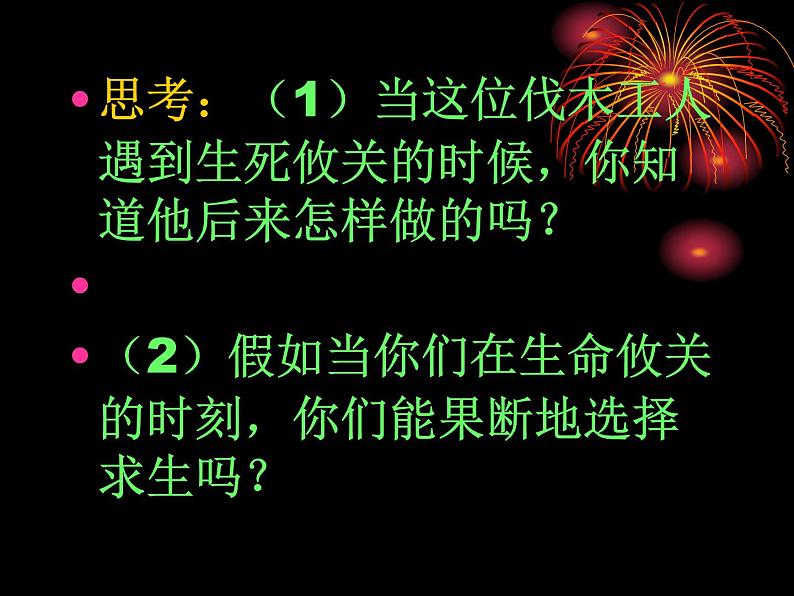 • 思考：（1）当这位伐木工人遇到生死攸关的时候，你知道他后来怎样做的吗？

•

• （2）假如当你们在生命攸关的时刻，你们能果断地选择求生吗？